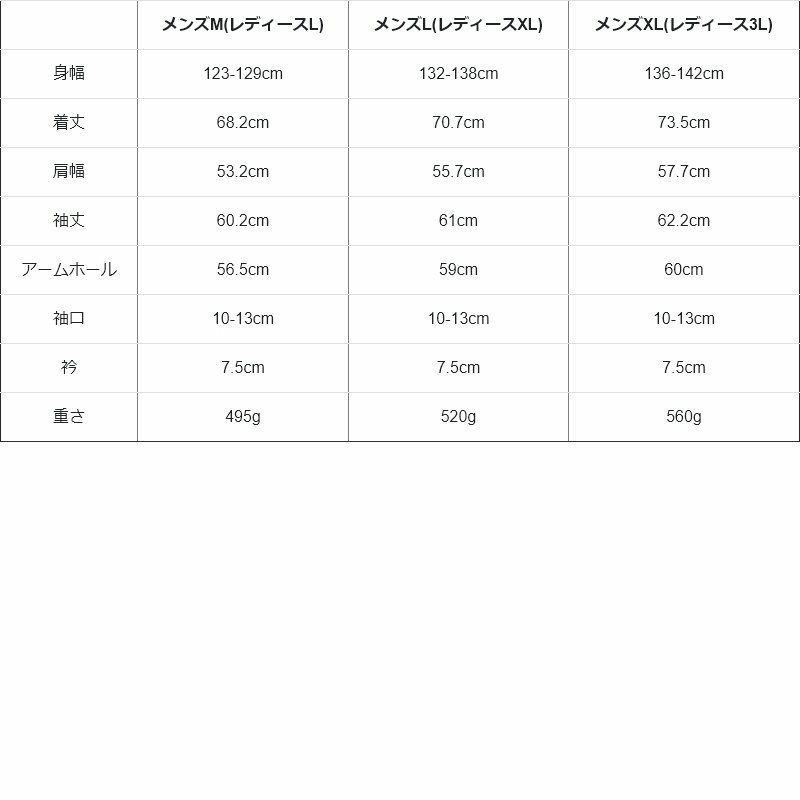 |  | メンズM(レディースL) | メンズL(レディースXL) | メンズXL(レディース3L) |
|---|---|---|---|
| 身幅 | 123-129cm | 132-138cm | 136-142cm |
| 着丈 | 68.2cm | 70.7cm | 73.5cm |
| 肩幅 | 53.2cm | 55.7cm | 57.7cm |
| 袖丈 | 60.2cm | 61cm | 62.2cm |
| アームホール | 56.5cm | 59cm | 60cm |
| 袖口 | 10-13cm | 10-13cm | 10-13cm |
| 衿 | 7.5cm | 7.5cm | 7.5cm |
| 重さ | 495g | 520g | 560g |